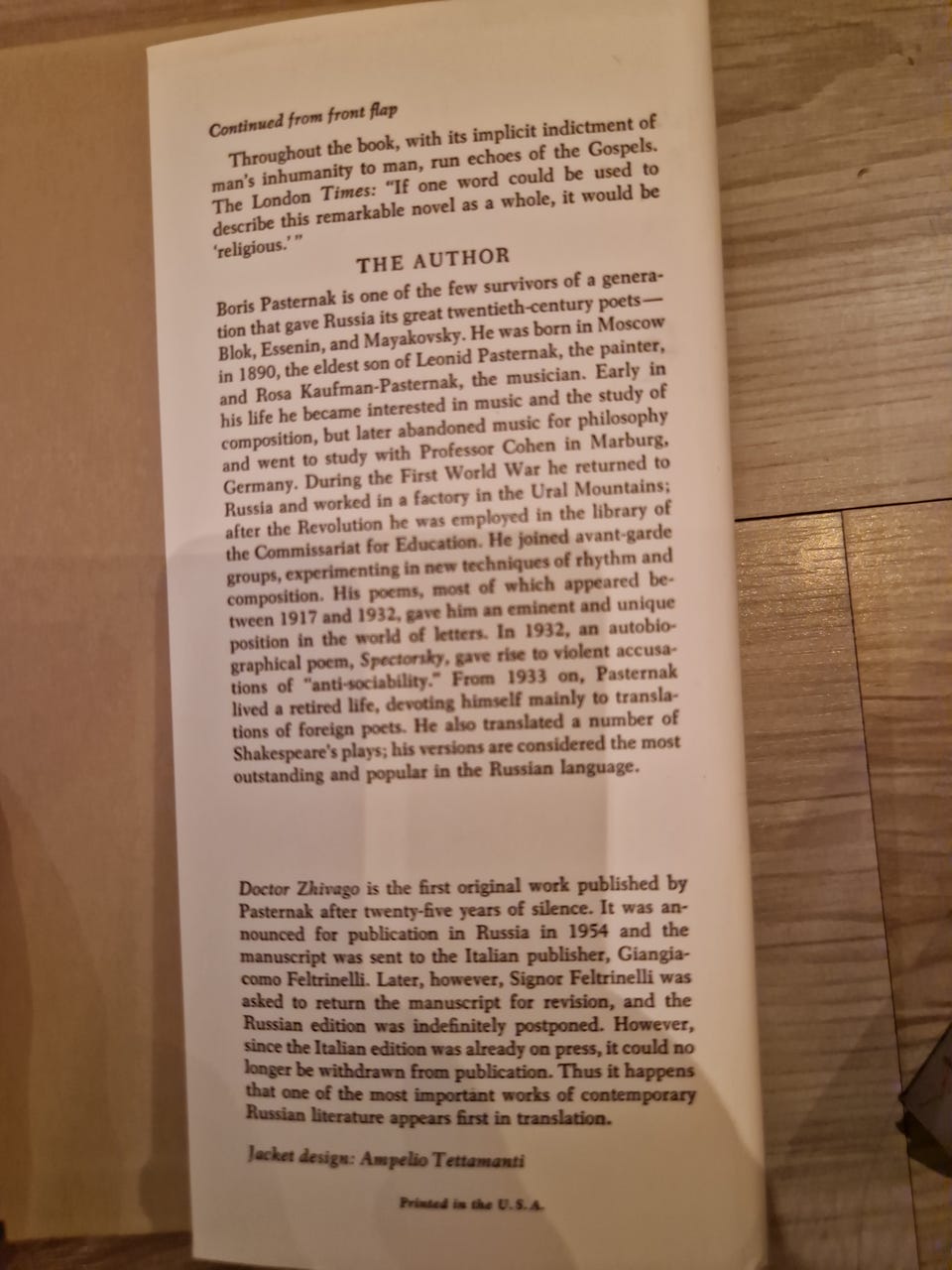 Continued from front flap

Throughout the book, with its implicit indictment of man's inhumanity to man, run echoes of the Gospels. The London Times: "If one word could be used to describe this remarkable novel as a whole, it would be 'religious.'"

THE AUTHOR

Boris Pasternak is one of the few survivors of a generation that gave Russia its great twentieth-century poets—Blok, Essenin, and Mayakovsky. He was born in Moscow in 1890, the eldest son of Leonid Pasternak, the painter, and Rosa Kaufman-Pasternak, the musician. Early in his life he became interested in music and the study of composition, but later abandoned music for philosophy and went to study with Professor Cohen in Marburg, Germany. During the First World War he returned to Russia and worked in a factory in the Ural Mountains; after the Revolution he was employed in the library of the Commissariat for Education. He joined avant-garde groups, experimenting in new techniques of rhythm and composition. His poems, most of which appeared between 1917 and 1932, gave him an eminent and unique position in the world of letters. In 1932, an autobiographical poem, Spectorsky, gave rise to violent accusations of "anti-sociability." From 1933 on, Pasternak lived a retired life, devoting himself mainly to translations of foreign poets. He also translated a number of Shakespeare's plays; his versions are considered the most outstanding and popular in the Russian language.

Doctor Zhivago is the first original work published by Pasternak after twenty-five years of silence. It was announced for publication in Russia in 1954 and the manuscript was sent to the Italian publisher, Giangiacomo Feltrinelli. Later, however, Signor Feltrinelli was asked to return the manuscript for revision, and the Russian edition was indefinitely postponed. However, since the Italian edition was already on press, it could no longer be withdrawn from publication. Thus it happens that one of the most important works of contemporary Russian literature appears first in translation.

Jacket design: Ampelio Tettamanti

Printed in the U.S.A.